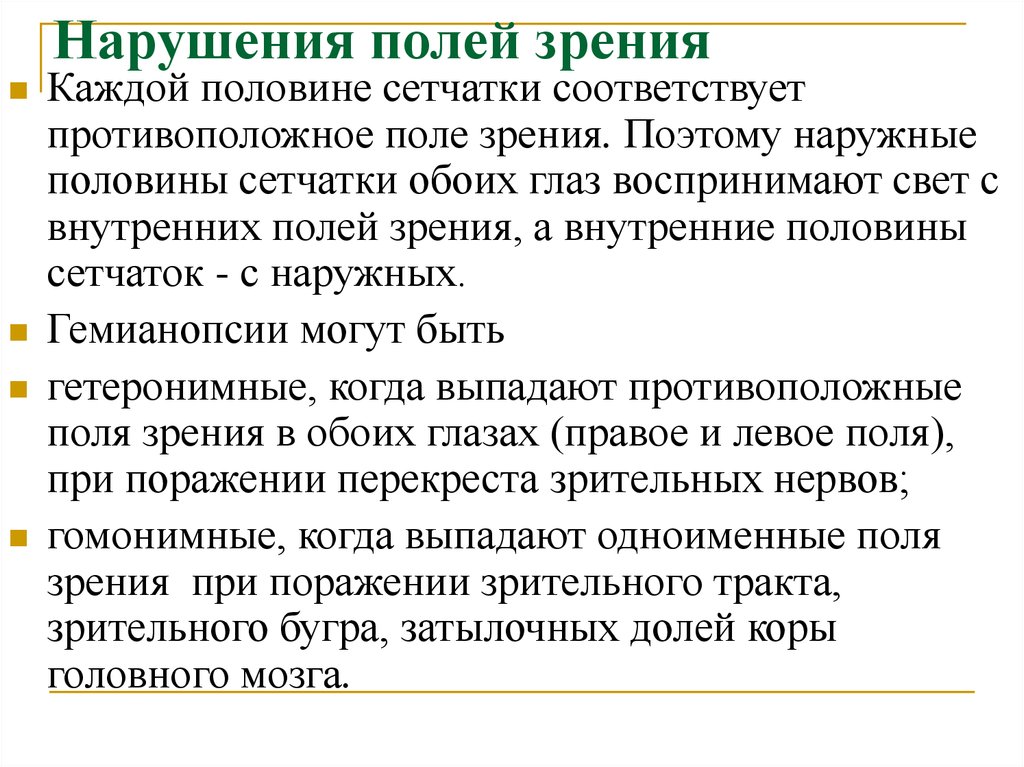 Нарушения полей зрения

Каждой половине сетчатки соответствует противоположное поле зрения. Поэтому наружные половины сетчатки обоих глаз воспринимают свет с внутренних полей зрения, а внутренние половины сетчаток - с наружных.

Гемианопсии могут быть

гетеронимные, когда выпадают противоположные поля зрения в обоих глазах (правое и левое поля), при поражении перекреста зрительных нервов;

гомонимные, когда выпадают одноименные поля зрения при поражении зрительного тракта, зрительного бугра, затылочных долей коры головного мозга.